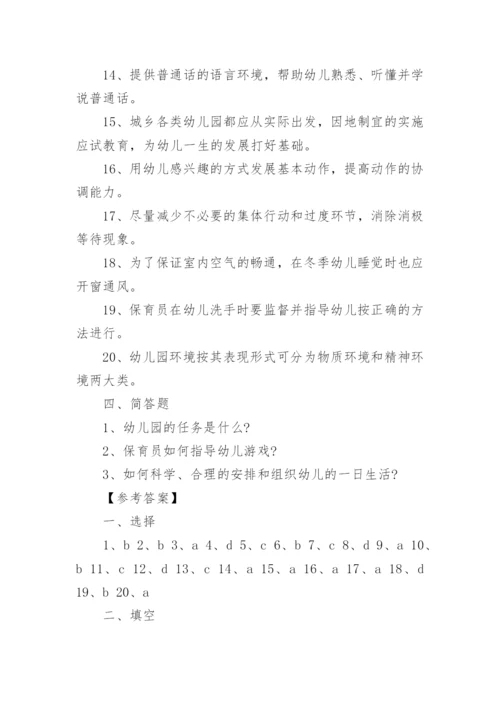 14、提供普通话的语言环境，帮助幼儿熟悉、听懂并学说普通话。

15、城乡各类幼儿园都应从实际出发，因地制宜的实施应试教育，为幼儿一生的发展打好基础。

16、用幼儿感兴趣的方式发展基本动作，提高动作的协调能力。

17、尽量减少不必要的集体行动和过度环节，消除消极等待现象。

18、为了保证室内空气的畅通，在冬季幼儿睡觉时也应开窗通风。

19、保育员在幼儿洗手时要监督并指导幼儿按正确的方法进行。

20、幼儿园环境按其表现形式可分为物质环境和精神环境两大类。

四、简答题

1、幼儿园的任务是什么?

2、保育员如何指导幼儿游戏?

3、如何科学、合理的安排和组织幼儿的一日生活?

【参考答案】

一、选择

1、b 2、b 3、a 4、d 5、c 6、b 7、c 8、d 9、a 10、b 11、c 12、d 13、c 14、a 15、a 16、a 17、a 18、d 19、b 20、a

二、填空